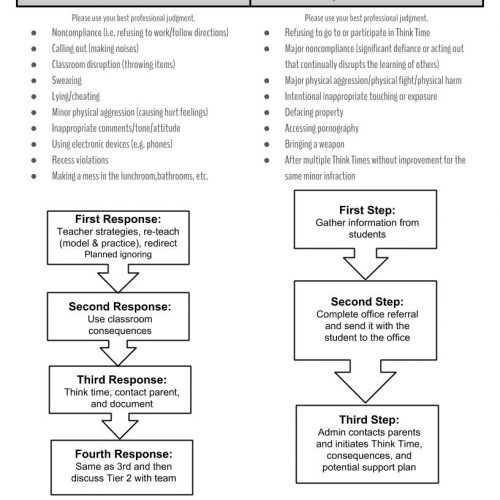 Please use your best professional judgment.

- Noncompliance (i.e. refusing to work/follow directions)
- Calling out (making noises)
- Classroom disruption (throwing items)
- Swearing
- Lying/cheating
- Minor physical aggression (causing hurt feelings)
- Inappropriate comments/tone/attitude
- Using electronic devices (e.g. phones)
- Recess violations
- Making a mess in the lunchroom,bathrooms, etc.

First Response:
Teacher strategies, re-teach (model & practice), redirect
Planned ignoring

Second Response:
Use classroom consequences

Third Response:
Think time, contact parent, and document

Fourth Response:
Same as 3rd and then discuss Tier 2 with team

Please use your best professional judgment.

- Refusing to go to or participate in Think Time
- Major noncompliance (significant defiance or acting out that continually disrupts the learning of others)
- Major physical aggression/physical fight/physical harm
- Intentional inappropriate touching or exposure
- Defacing property
- Accessing pornography
- Bringing a weapon
- After multiple Think Times without improvement for the same minor infraction

First Step:
Gather information from students

Second Step:
Complete office referral and send it with the student to the office

Third Step:
Admin contacts parents and initiates Think Time, consequences, and potential support plan